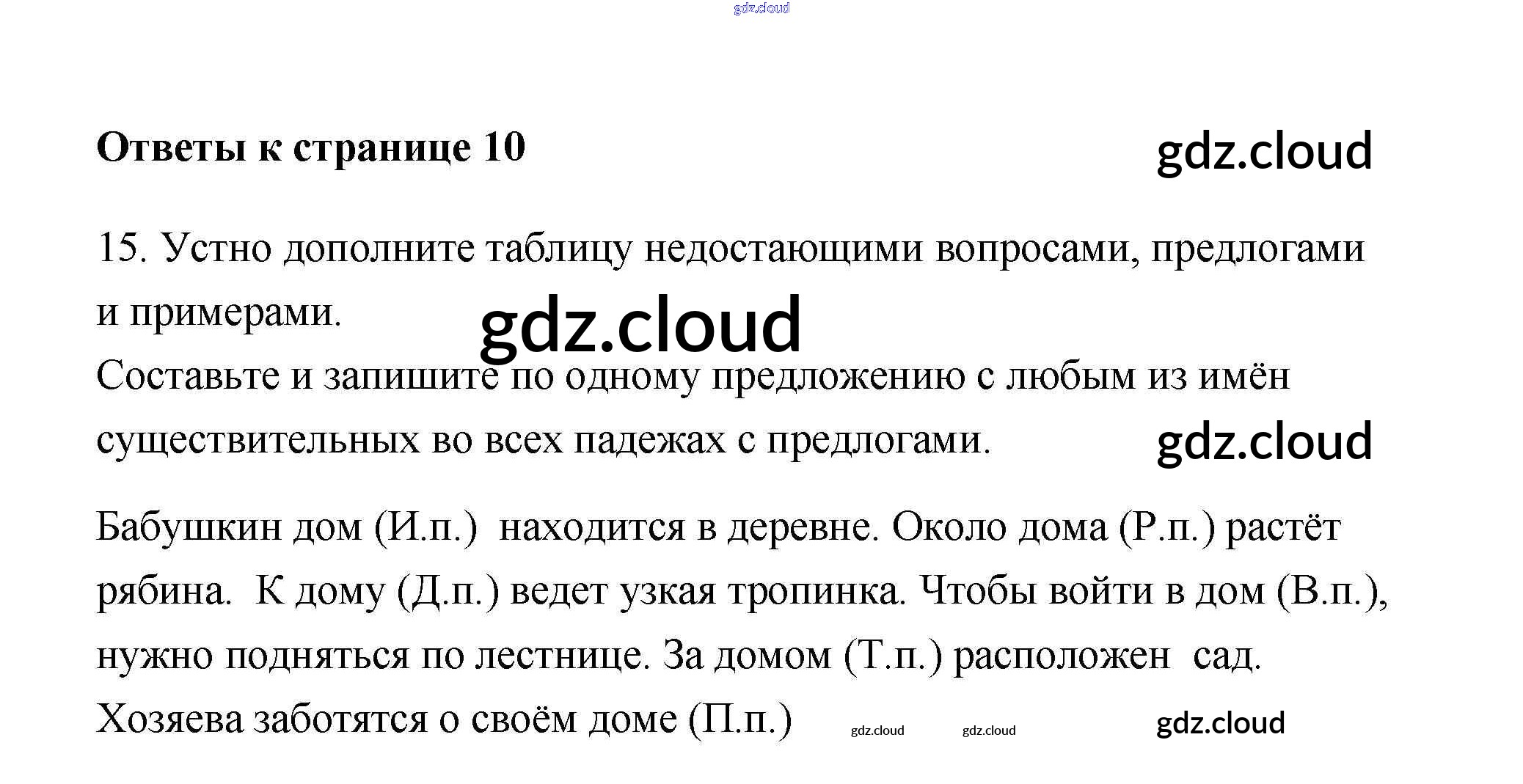 gdz.cloud

Ответы к странице 10

gdz.cloud

15. Устно дополните таблицу недостающими вопросами, предлогами и примерами.

gdz.cloud

Составьте и запишите по одному предложению с любым из имён существительных во всех падежах с предлогами.

gdz.cloud

Бабушкин дом (И.п.) находится в деревне. Около дома (Р.п.) растёт рябина. К дому (Д.п.) ведет узкая тропинка. Чтобы войти в дом (В.п.), нужно подняться по лестнице. За домом (Т.п.) расположен сад. Хозяева заботятся о своём доме (П.п.)

gdz.cloud gdz.cloud gdz.cloud